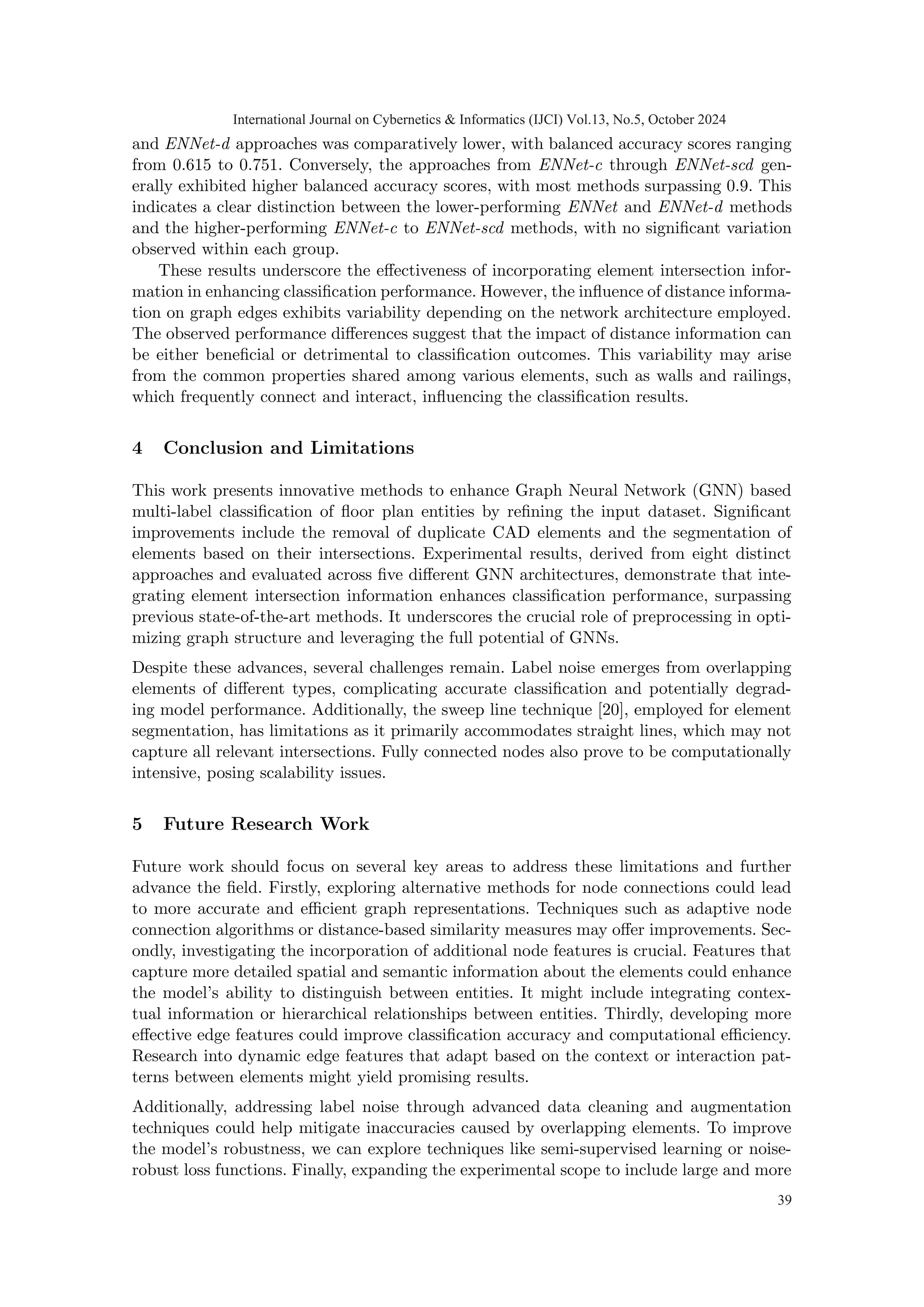 International Journal on Cybernetics & Informatics (IJCI) Vol.13, No.5, October 2024

and ENNet-d approaches was comparatively lower, with balanced accuracy scores ranging from 0.615 to 0.751. Conversely, the approaches from ENNet-c through ENNet-scd generally exhibited higher balanced accuracy scores, with most methods surpassing 0.9. This indicates a clear distinction between the lower-performing ENNet and ENNet-d methods and the higher-performing ENNet-c to ENNet-scd methods, with no significant variation observed within each group.

These results underscore the effectiveness of incorporating element intersection information in enhancing classification performance. However, the influence of distance information on graph edges exhibits variability depending on the network architecture employed. The observed performance differences suggest that the impact of distance information can be either beneficial or detrimental to classification outcomes. This variability may arise from the common properties shared among various elements, such as walls and railings, which frequently connect and interact, influencing the classification results.

4 Conclusion and Limitations

This work presents innovative methods to enhance Graph Neural Network (GNN) based multi-label classification of floor plan entities by refining the input dataset. Significant improvements include the removal of duplicate CAD elements and the segmentation of elements based on their intersections. Experimental results, derived from eight distinct approaches and evaluated across five different GNN architectures, demonstrate that integrating element intersection information enhances classification performance, surpassing previous state-of-the-art methods. It underscores the crucial role of preprocessing in optimizing graph structure and leveraging the full potential of GNNs.

Despite these advances, several challenges remain. Label noise emerges from overlapping elements of different types, complicating accurate classification and potentially degrading model performance. Additionally, the sweep line technique [20], employed for element segmentation, has limitations as it primarily accommodates straight lines, which may not capture all relevant intersections. Fully connected nodes also prove to be computationally intensive, posing scalability issues.

5 Future Research Work

Future work should focus on several key areas to address these limitations and further advance the field. Firstly, exploring alternative methods for node connections could lead to more accurate and efficient graph representations. Techniques such as adaptive node connection algorithms or distance-based similarity measures may offer improvements. Secondly, investigating the incorporation of additional node features is crucial. Features that capture more detailed spatial and semantic information about the elements could enhance the model's ability to distinguish between entities. It might include integrating contextual information or hierarchical relationships between entities. Thirdly, developing more effective edge features could improve classification accuracy and computational efficiency. Research into dynamic edge features that adapt based on the context or interaction patterns between elements might yield promising results.

Additionally, addressing label noise through advanced data cleaning and augmentation techniques could help mitigate inaccuracies caused by overlapping elements. To improve the model's robustness, we can explore techniques like semi-supervised learning or noise-robust loss functions. Finally, expanding the experimental scope to include large and more

39